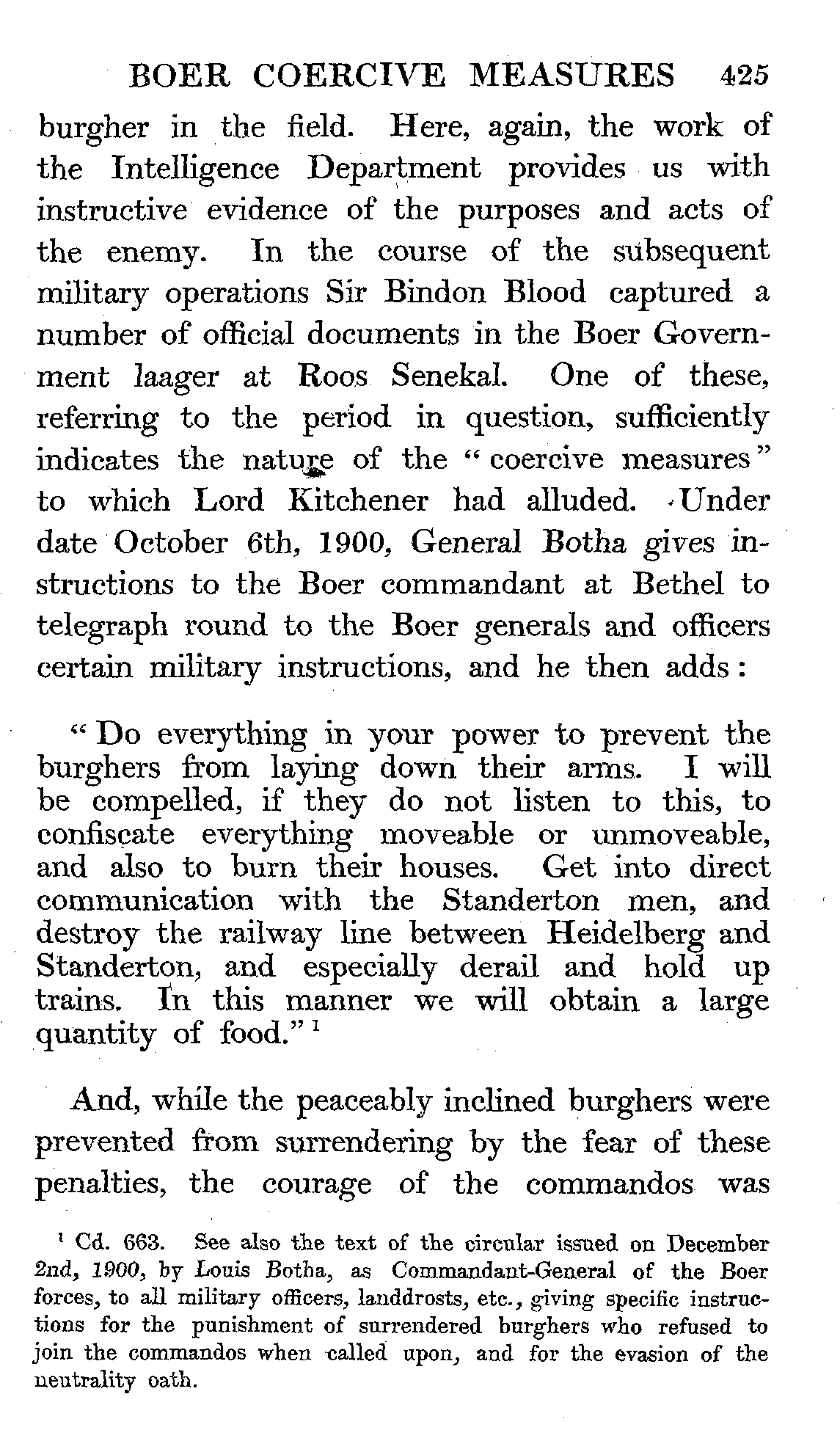 BOER COERCIVE MEASURES 425

burgher in the field. Here, again, the work of the Intelligence Department provides us with instructive evidence of the purposes and acts of the enemy. In the course of the subsequent military operations Sir Bindon Blood captured a number of official documents in the Boer Government laager at Roos Senekal. One of these, referring to the period in question, sufficiently indicates the nature of the "coercive measures" to which Lord Kitchener had alluded. Under date October 6th, 1900, General Botha gives instructions to the Boer commandant at Bethel to telegraph round to the Boer generals and officers certain military instructions, and he then adds:

"Do everything in your power to prevent the burghers from laying down their arms. I will be compelled, if they do not listen to this, to confiscate everything moveable or unmoveable, and also to burn their houses. Get into direct communication with the Standerton men, and destroy the railway line between Heidelberg and Standerton, and especially derail and hold up trains. In this manner we will obtain a large quantity of food."$^1$

And, while the peaceably inclined burghers were prevented from surrendering by the fear of these penalties, the courage of the commandos was

$^1$ Cd. 663. See also the text of the circular issued on December 2nd, 1900, by Louis Botha, as Commandant-General of the Boer forces, to all military officers, landdrosts, etc., giving specific instructions for the punishment of surrendered burghers who refused to join the commandos when called upon, and for the evasion of the neutrality oath.